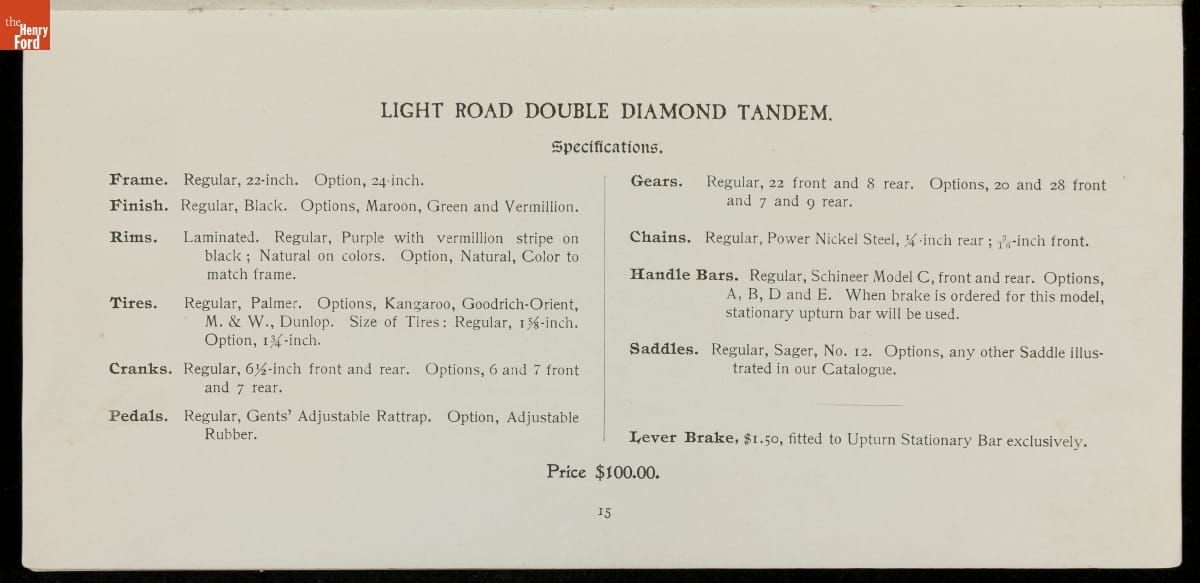 the Henry Ford

LIGHT ROAD DOUBLE DIAMOND TANDEM.

Specifications.

Frame. Regular, 22-inch. Option, 24-inch.

Finish. Regular, Black. Options, Maroon, Green and Vermillion.

Rims. Laminated. Regular, Purple with vermillion stripe on black; Natural on colors. Option, Natural, Color to match frame.

Tires. Regular, Palmer. Options, Kangaroo, Goodrich-Orient, M. & W., Dunlop. Size of Tires: Regular, $1\frac{5}{8}$-inch. Option, $1\frac{3}{4}$-inch.

Cranks. Regular, $6\frac{1}{2}$-inch front and rear. Options, 6 and 7 front and 7 rear.

Pedals. Regular, Gents' Adjustable Rattrap. Option, Adjustable Rubber.

Gears. Regular, 22 front and 8 rear. Options, 20 and 28 front and 7 and 9 rear.

Chains. Regular, Power Nickel Steel, $\frac{1}{4}$-inch rear; $\frac{3}{16}$-inch front.

Handle Bars. Regular, Schineer Model C, front and rear. Options, A, B, D and E. When brake is ordered for this model, stationary upturn bar will be used.

Saddles. Regular, Sager, No. 12. Options, any other Saddle illustrated in our Catalogue.

Lever Brake, $1.50, fitted to Upturn Stationary Bar exclusively.

Price $100.00.

15